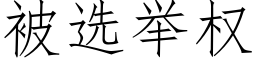 被选举权